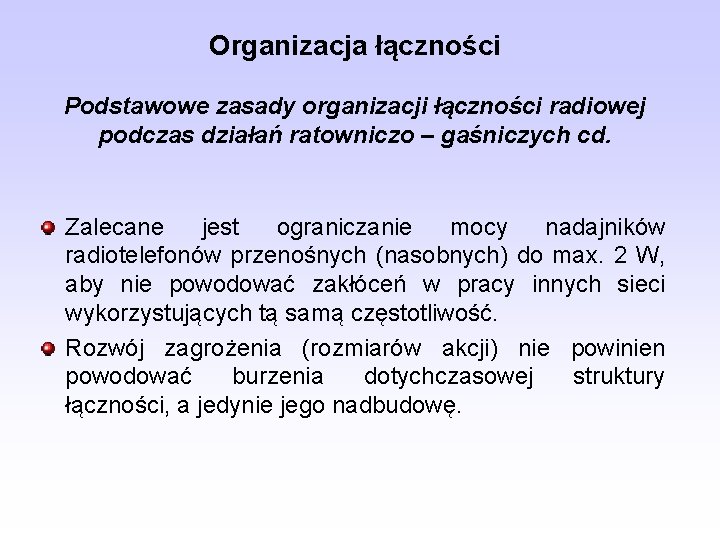 Organizacja łączności

Podstawowe zasady organizacji łączności radiowej podczas działań ratowniczo – gaśniczych cd.

Zalecane jest ograniczanie mocy nadajników radiotelefonów przenośnych (nasobnych) do max. 2 W, aby nie powodować zakłóceń w pracy innych sieci wykorzystujących tą samą częstotliwość.

Rozwój zagrożenia (rozmiarów akcji) nie powinien powodować burzenia dotychczasowej struktury łączności, a jedynie jego nadbudowę.